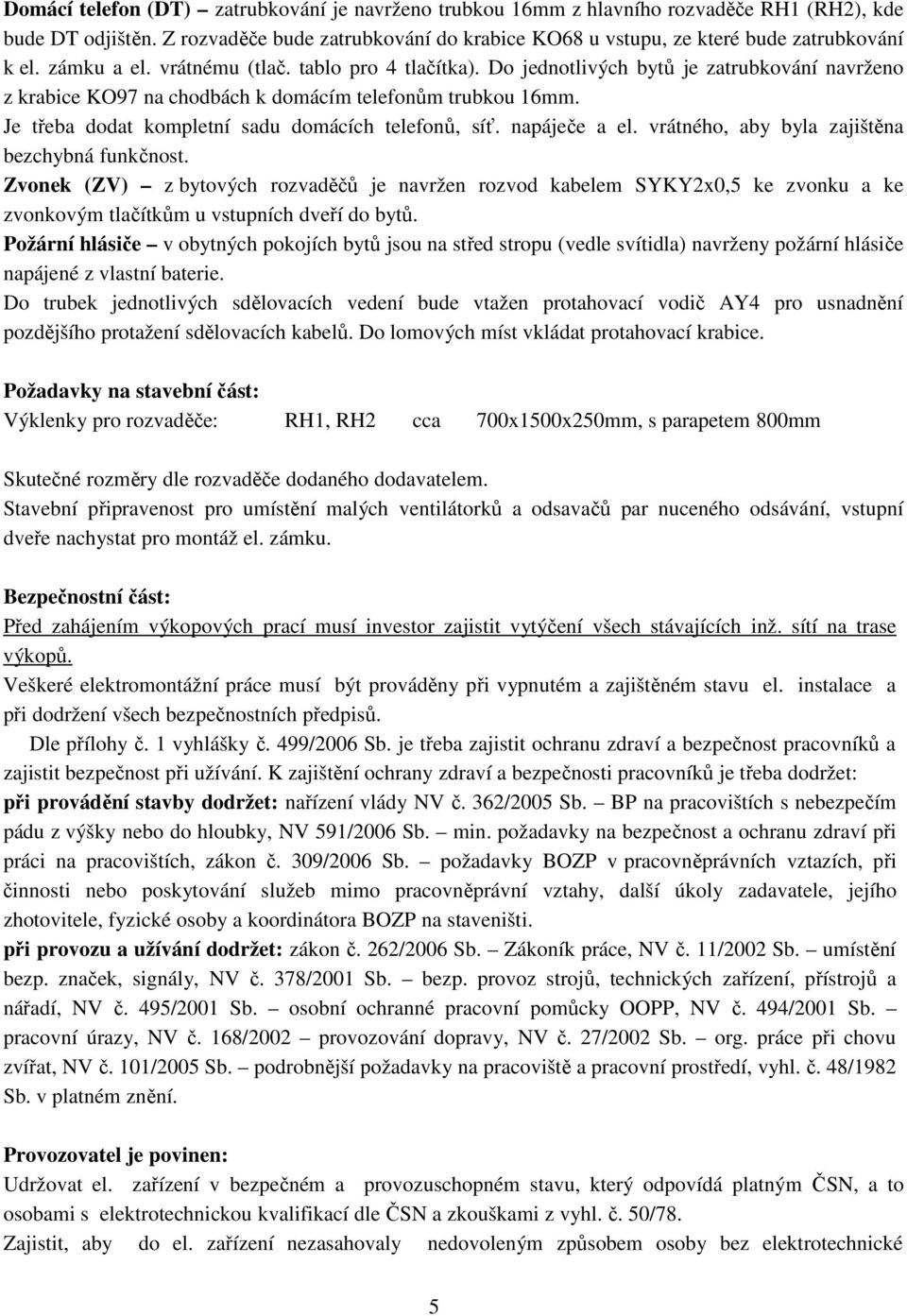 Domácí telefon (DT) – zatrubkování je navrženo trubkou 16mm z hlavního rozvaděče RH1 (RH2), kde bude DT odjištěn. Z rozvaděče bude zatrubkování do krabice KO68 u vstupu, ze které bude zatrubkování k el. zámku a el. vrátnému (tlač. tablo pro 4 tlačítka). Do jednotlivých bytů je zatrubkování navrženo z krabice KO97 na chodbách k domácím telefonům trubkou 16mm.
Je třeba dodat kompletní sadu domácích telefonů, síť. napáječe a el. vrátného, aby byla zajištěna bezchybná funkčnost.
Zvonek (ZV) – z bytových rozvaděčů je navržen rozvod kabelem SYKY2x0,5 ke zvonku a ke zvonkovým tlačítkům u vstupních dveří do bytů.
Požární hlásiče – v obytných pokojích bytů jsou na střed stropu (vedle svítidla) navrženy požární hlásiče napájené z vlastní baterie.
Do trubek jednotlivých sdělovacích vedení bude vtažen protahovací vodič AY4 pro usnadnění pozdějšího protažení sdělovacích kabelů. Do lomových míst vkládat protahovací krabice.

Požadavky na stavební část:
Výklenky pro rozvaděče: RH1, RH2 cca 700x1500x250mm, s parapetem 800mm

Skutečné rozměry dle rozvaděče dodaného dodavatelem.
Stavební připravenost pro umístění malých ventilátorků a odsavačů par nuceného odsávání, vstupní dveře nachystat pro montáž el. zámku.

Bezpečnostní část:
Před zahájením výkopových prací musí investor zajistit vytýčení všech stávajících inž. sítí na trase výkopů.
Veškeré elektromontážní práce musí být prováděny při vypnutém a zajištěném stavu el. instalace a při dodržení všech bezpečnostních předpisů.
Dle přílohy č. 1 vyhlášky č. 499/2006 Sb. je třeba zajistit ochranu zdraví a bezpečnost pracovníků a zajistit bezpečnost při užívání. K zajištění ochrany zdraví a bezpečnosti pracovníků je třeba dodržet:
při provádění stavby dodržet: nařízení vlády NV č. 362/2005 Sb. – BP na pracovištích s nebezpečím pádu z výšky nebo do hloubky, NV 591/2006 Sb. – min. požadavky na bezpečnost a ochranu zdraví při práci na pracovištích, zákon č. 309/2006 Sb. – požadavky BOZP v pracovněprávních vztazích, při činnosti nebo poskytování služeb mimo pracovněprávní vztahy, další úkoly zadavatele, jejího zhotovitele, fyzické osoby a koordinátora BOZP na staveništi.
při provozu a užívání dodržet: zákon č. 262/2006 Sb. – Zákoník práce, NV č. 11/2002 Sb. – umístění bezp. značek, signály, NV č. 378/2001 Sb. – bezp. provoz strojů, technických zařízení, přístrojů a nářadí, NV č. 495/2001 Sb. – osobní ochranné pracovní pomůcky OOPP, NV č. 494/2001 Sb. – pracovní úrazy, NV č. 168/2002 – provozování dopravy, NV č. 27/2002 Sb. – org. práce při chovu zvířat, NV č. 101/2005 Sb. – podrobnější požadavky na pracoviště a pracovní prostředí, vyhl. č. 48/1982 Sb. v platném znění.

Provozovatel je povinen:
Udržovat el. zařízení v bezpečném a provozuschopném stavu, který odpovídá platným ČSN, a to osobami s elektrotechnickou kvalifikací dle ČSN a zkouškami z vyhl. č. 50/78.
Zajistit, aby do el. zařízení nezasahovaly nedovoleným způsobem osoby bez elektrotechnické

5